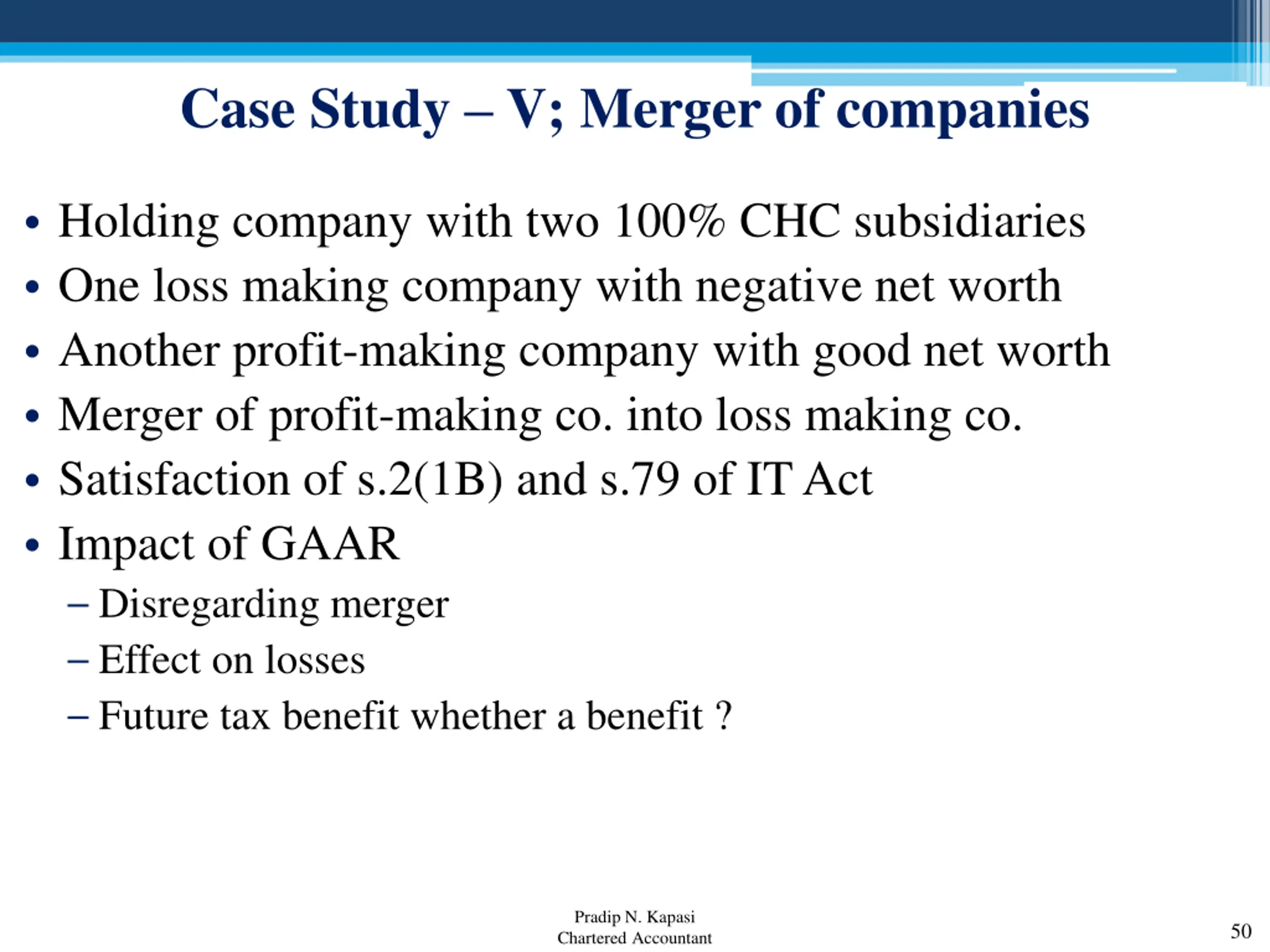 Case Study – V; Merger of companies

• Holding company with two 100% CHC subsidiaries
• One loss making company with negative net worth
• Another profit-making company with good net worth
• Merger of profit-making co. into loss making co.
• Satisfaction of s.2(1B) and s.79 of IT Act
• Impact of GAAR
– Disregarding merger
– Effect on losses
– Future tax benefit whether a benefit ?

Pradip N. Kapasi
Chartered Accountant

50